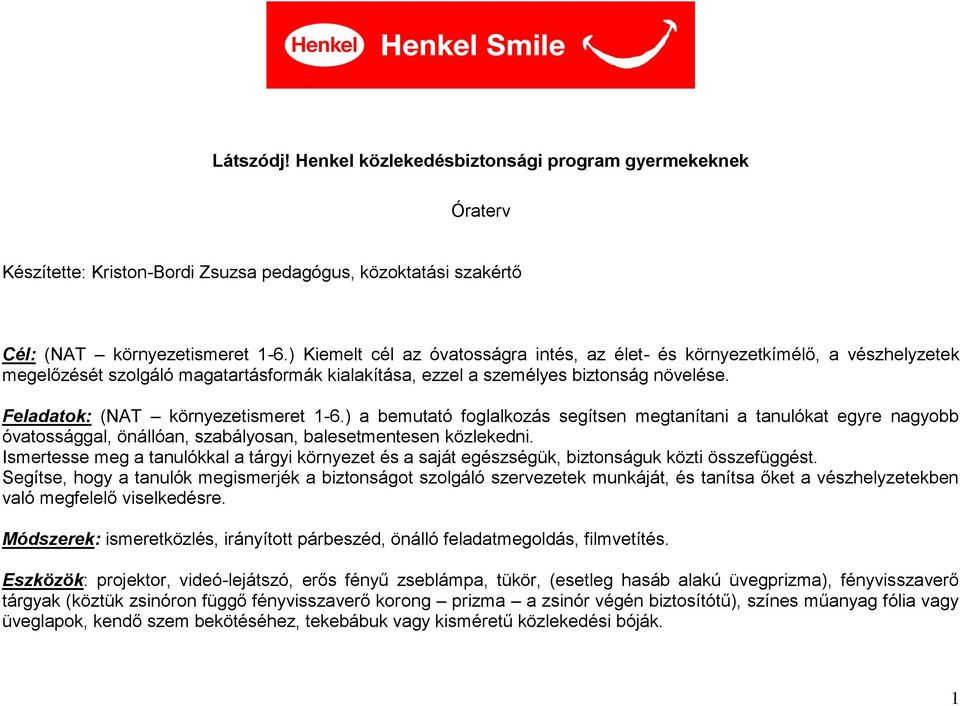 Henkel Henkel Smile

Látszódj! Henkel közlekedésbiztonsági program gyermekeknek

Óraterv

Készítette: Kriston-Bordi Zsuzsa pedagógus, közoktatási szakértő

Cél: (NAT – környezetismeret 1-6.) Kiemelt cél az óvatosságra intés, az élet- és környezetkímélő, a vészhelyzetek megelőzését szolgáló magatartásformák kialakítása, ezzel a személyes biztonság növelése.

Feladatok: (NAT – környezetismeret 1-6.) a bemutató foglalkozás segítsen megtanítani a tanulókat egyre nagyobb óvatossággal, önállóan, szabályosan, balesetmentesen közlekedni.
Ismertesse meg a tanulókkal a tárgyi környezet és a saját egészségük, biztonságuk közti összefüggést.
Segítse, hogy a tanulók megismerjék a biztonságot szolgáló szervezetek munkáját, és tanítsa őket a vészhelyzetekben való megfelelő viselkedésre.

Módszerek: ismeretközlés, irányított párbeszéd, önálló feladatmegoldás, filmvetítés.

Eszközök: projektor, videó-lejátszó, erős fényű zseblámpa, tükör, (esetleg hasáb alakú üvegprizma), fényvisszaverő tárgyak (köztük zsinóron függő fényvisszaverő korong – prizma – a zsinór végén biztosítótű), színes műanyag fólia vagy üveglapok, kendő szem bekötéséhez, tekebábuk vagy kisméretű közlekedési bóják.

1